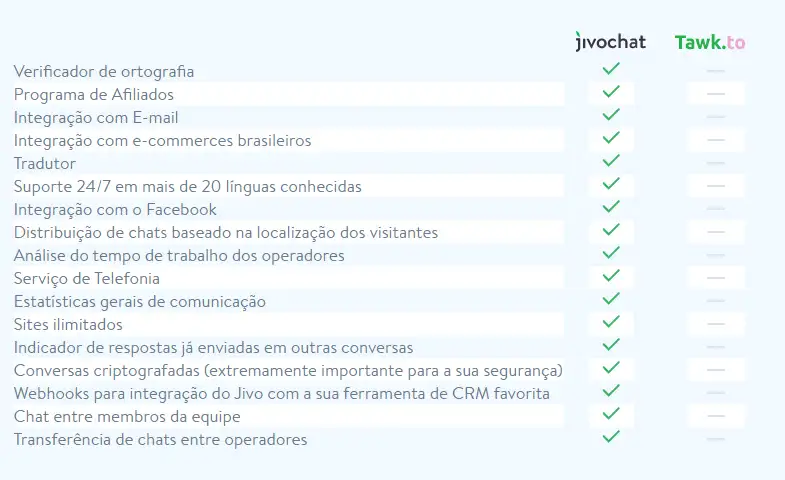 | | jivochat | Tawk.to |
|---|---|---|
| Verificador de ortografia | ✓ | — |
| Programa de Afiliados | ✓ | — |
| Integração com E-mail | ✓ | — |
| Integração com e-commerces brasileiros | ✓ | — |
| Tradutor | ✓ | — |
| Suporte 24/7 em mais de 20 línguas conhecidas | ✓ | — |
| Integração com o Facebook | ✓ | — |
| Distribuição de chats baseado na localização dos visitantes | ✓ | — |
| Análise do tempo de trabalho dos operadores | ✓ | — |
| Serviço de Telefonia | ✓ | — |
| Estatísticas gerais de comunicação | ✓ | — |
| Sites ilimitados | ✓ | — |
| Indicador de respostas já enviadas em outras conversas | ✓ | — |
| Conversas criptografadas (extremamente importante para a sua segurança) | ✓ | — |
| Webhooks para integração do Jivo com a sua ferramenta de CRM favorita | ✓ | — |
| Chat entre membros da equipe | ✓ | — |
| Transferência de chats entre operadores | ✓ | — |